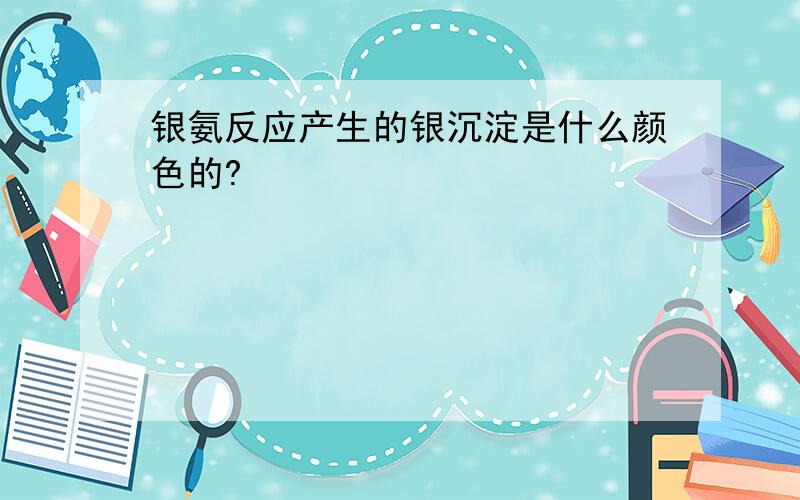 银氨反应产生的银沉淀是什么颜色的?